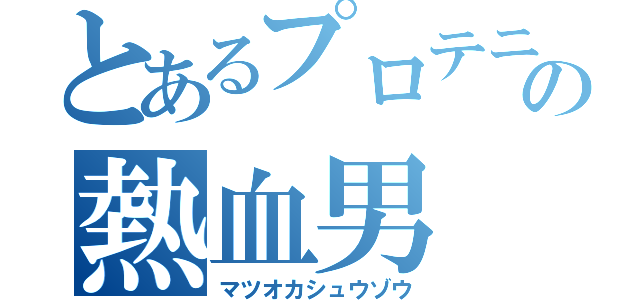 とあるプロテニの
熱血男
マツオカシュウゾウ